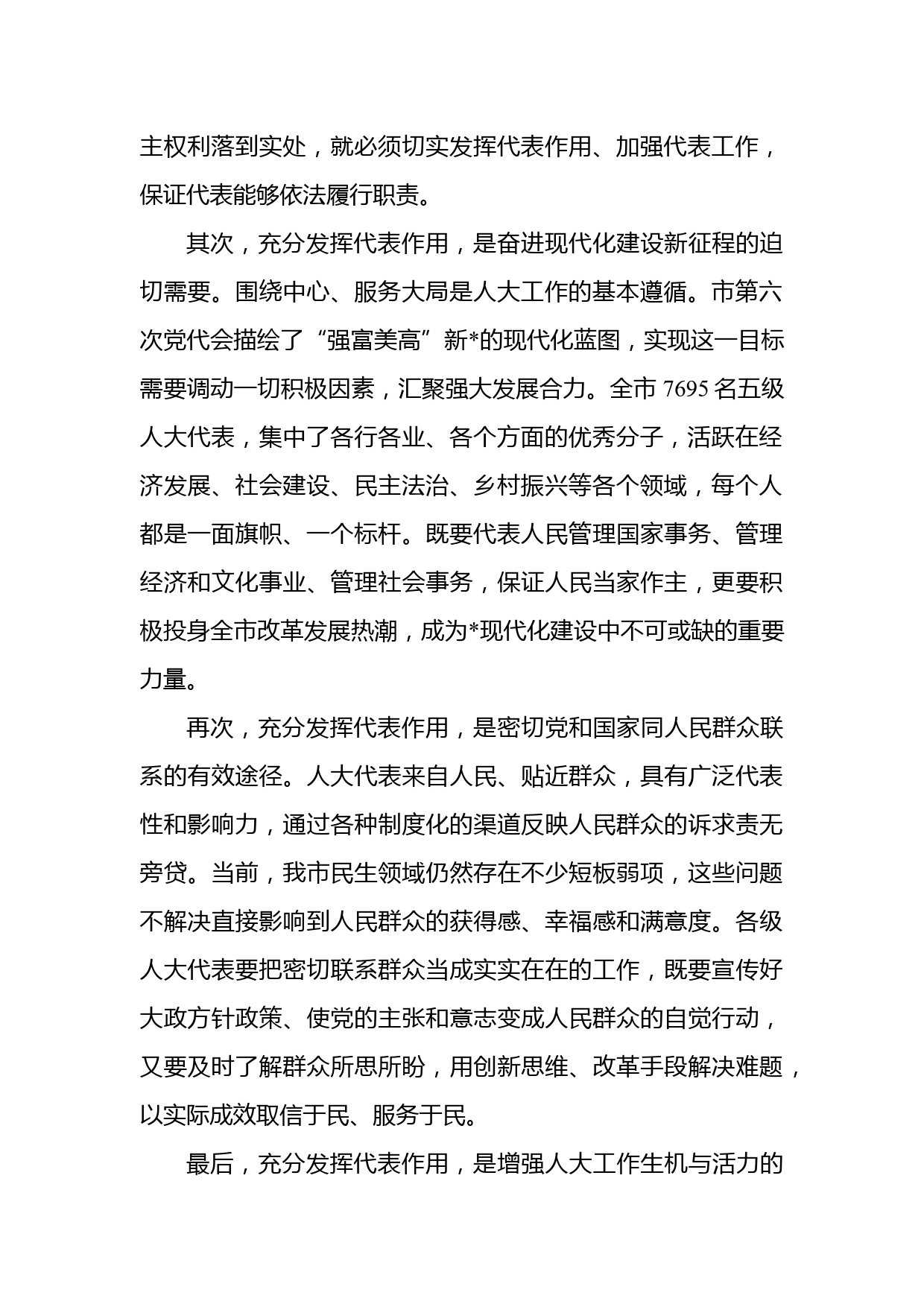 主权利落到实处，就必须切实发挥代表作用、加强代表工作，保证代表能够依法履行职责。

其次，充分发挥代表作用，是奋进现代化建设新征程的迫切需要。围绕中心、服务大局是人大工作的基本遵循。市第六次党代会描绘了“强富美高”新*的现代化蓝图，实现这一目标需要调动一切积极因素，汇聚强大发展合力。全市 7695 名五级人大代表，集中了各行各业、各个方面的优秀分子，活跃在经济发展、社会建设、民主法治、乡村振兴等各个领域，每个人都是一面旗帜、一个标杆。既要代表人民管理国家事务、管理经济和文化事业、管理社会事务，保证人民当家作主，更要积极投身全市改革发展热潮，成为*现代化建设中不可或缺的重要力量。

再次，充分发挥代表作用，是密切党和国家同人民群众联系的有效途径。人大代表来自人民、贴近群众，具有广泛代表性和影响力，通过各种制度化的渠道反映人民群众的诉求责无旁贷。当前，我市民生领域仍然存在不少短板弱项，这些问题不解决直接影响到人民群众的获得感、幸福感和满意度。各级人大代表要把密切联系群众当成实实在在的工作，既要宣传好大政方针政策、使党的主张和意志变成人民群众的自觉行动，又要及时了解群众所思所盼，用创新思维、改革手段解决难题，以实际成效取信于民、服务于民。

最后，充分发挥代表作用，是增强人大工作生机与活力的